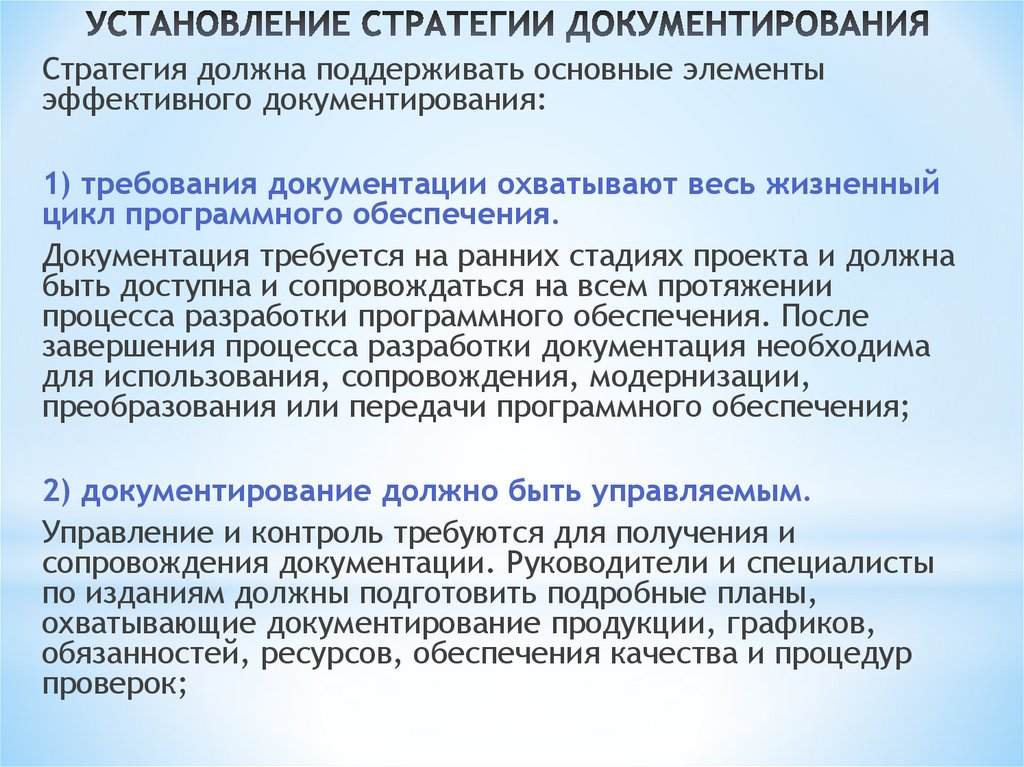 УСТАНОВЛЕНИЕ СТРАТЕГИИ ДОКУМЕНТИРОВАНИЯ

Стратегия должна поддерживать основные элементы эффективного документирования:

1) требования документации охватывают весь жизненный цикл программного обеспечения.

Документация требуется на ранних стадиях проекта и должна быть доступна и сопровождаться на всем протяжении процесса разработки программного обеспечения. После завершения процесса разработки документация необходима для использования, сопровождения, модернизации, преобразования или передачи программного обеспечения;

2) документирование должно быть управляемым.

Управление и контроль требуются для получения и сопровождения документации. Руководители и специалисты по изданиям должны подготовить подробные планы, охватывающие документирование продукции, графиков, обязанностей, ресурсов, обеспечения качества и процедур проверок;